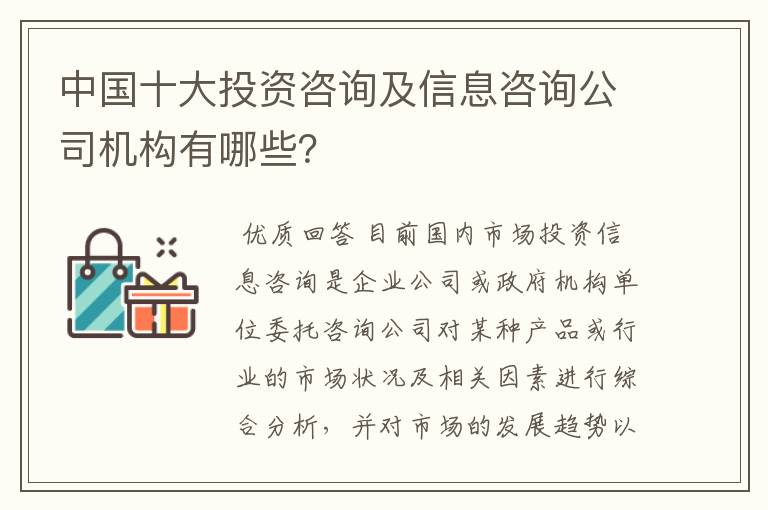 中国十大投资咨询及信息咨询公司机构有哪些?

优质回答 目前国内市场投资信息咨询是企业公司或政府机构单位委托咨询公司对某种产品或行业的市场状况及相关因素进行综合分析，并对市场的发展趋势以